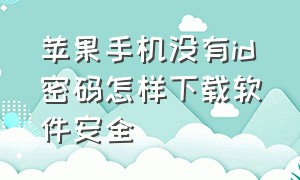 苹果手机没有id密码怎样下载软件安全